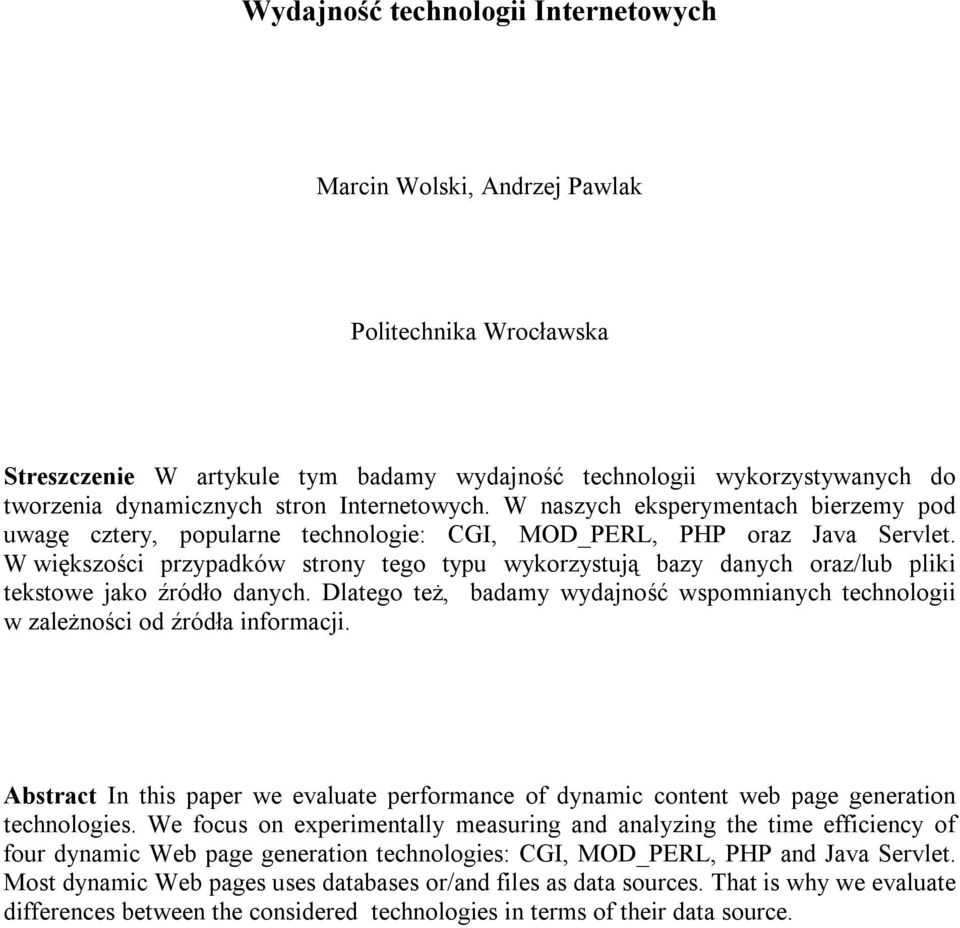 Wydajność technologii Internetowych

Marcin Wolski, Andrzej Pawlak

Politechnika Wrocławska

Streszczenie W artykule tym badamy wydajność technologii wykorzystywanych do tworzenia dynamicznych stron Internetowych. W naszych eksperymentach bierzemy pod uwagę cztery, popularne technologie: CGI, MOD_PERL, PHP oraz Java Servlet. W większości przypadków strony tego typu wykorzystują bazy danych oraz/lub pliki tekstowe jako źródło danych. Dlatego też, badamy wydajność wspomnianych technologii w zależności od źródła informacji.

Abstract In this paper we evaluate performance of dynamic content web page generation technologies. We focus on experimentally measuring and analyzing the time efficiency of four dynamic Web page generation technologies: CGI, MOD_PERL, PHP and Java Servlet. Most dynamic Web pages uses databases or/and files as data sources. That is why we evaluate differences between the considered technologies in terms of their data source.